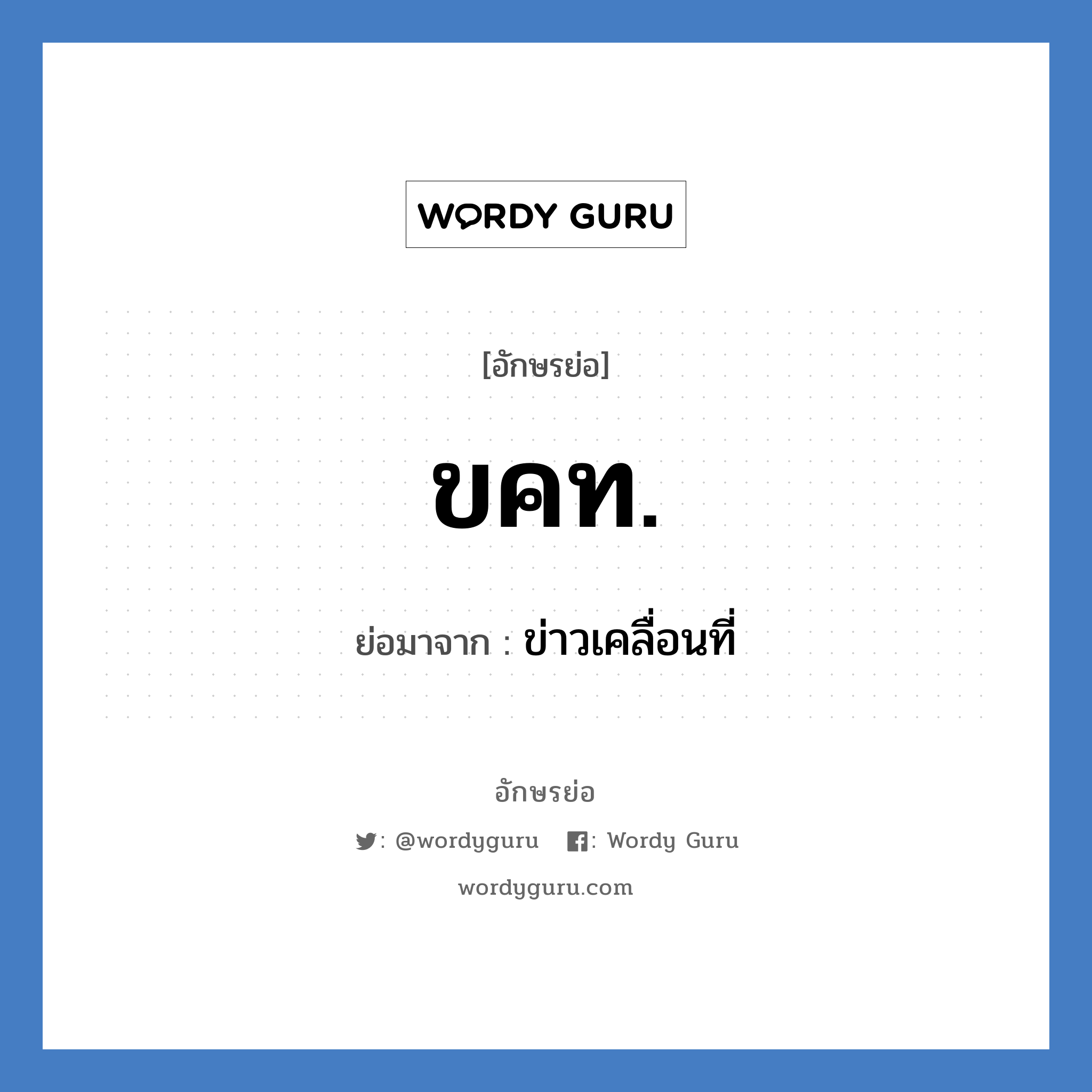 WORDY GURU

[อักษรย่อ]

ขคท.

ย่อมาจาก : ข่าวเคลื่อนที่

อักษรย่อ

: @wordyguru : Wordy Guru

wordyguru.com